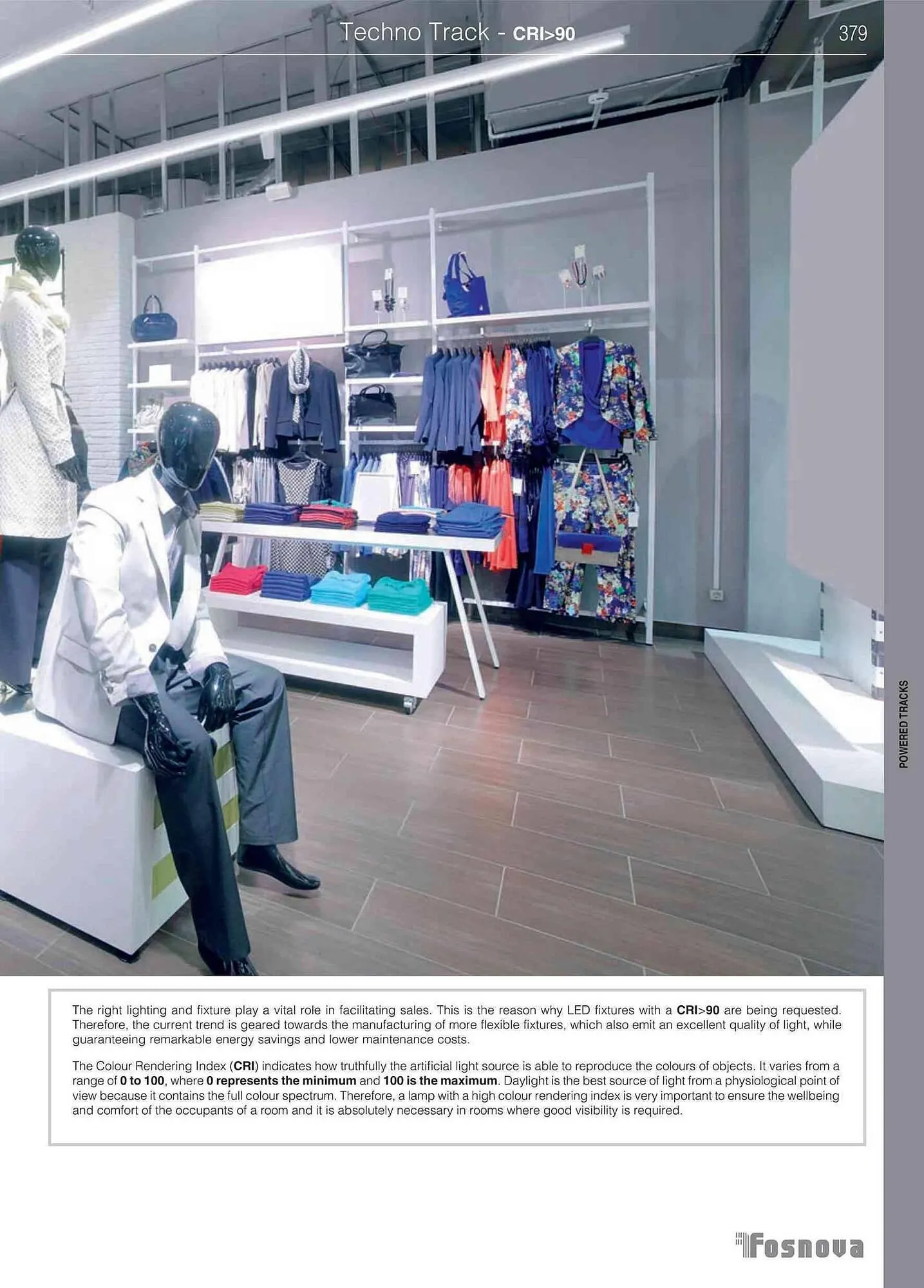 Techno Track - CRI>90

379

POWERED TRACKS

The right lighting and fixture play a vital role in facilitating sales. This is the reason why LED fixtures with a CRI>90 are being requested. Therefore, the current trend is geared towards the manufacturing of more flexible fixtures, which also emit an excellent quality of light, while guaranteeing remarkable energy savings and lower maintenance costs.

The Colour Rendering Index (CRI) indicates how truthfully the artificial light source is able to reproduce the colours of objects. It varies from a range of 0 to 100, where 0 represents the minimum and 100 is the maximum. Daylight is the best source of light from a physiological point of view because it contains the full colour spectrum. Therefore, a lamp with a high colour rendering index is very important to ensure the wellbeing and comfort of the occupants of a room and it is absolutely necessary in rooms where good visibility is required.

Fosnova